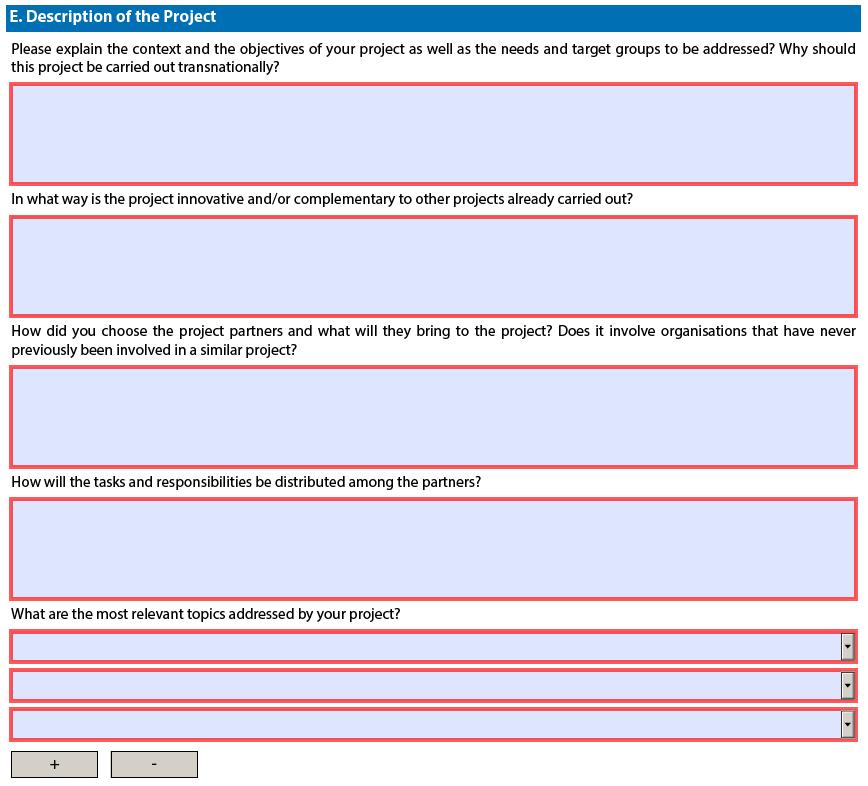 E. Description of the Project

Please explain the context and the objectives of your project as well as the needs and target groups to be addressed? Why should this project be carried out transnationally?

In what way is the project innovative and/or complementary to other projects already carried out?

How did you choose the project partners and what will they bring to the project? Does it involve organisations that have never previously been involved in a similar project?

How will the tasks and responsibilities be distributed among the partners?

What are the most relevant topics addressed by your project?

+

-